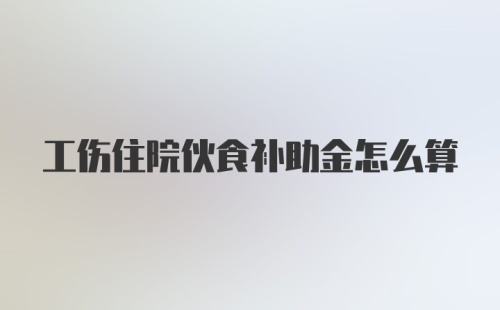 工伤住院伙食补助金怎么算